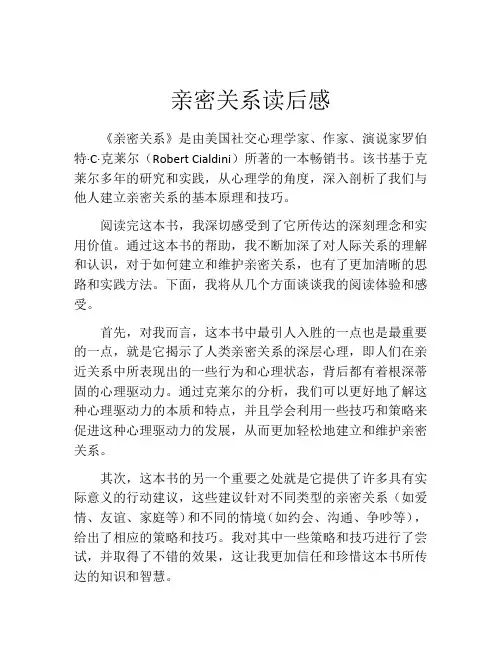 亲密关系读后感

《亲密关系》是由美国社交心理学家、作家、演说家罗伯特·C·克莱尔（Robert Cialdini）所著的一本畅销书。该书基于克莱尔多年的研究和实践，从心理学的角度，深入剖析了我们与他人建立亲密关系的基本原理和技巧。

阅读完这本书，我深切感受到了它所传达的深刻理念和实用价值。通过这本书的帮助，我不断加深了对人际关系的理解和认识，对于如何建立和维护亲密关系，也有了更加清晰的思路和实践方法。下面，我将从几个方面谈谈我的阅读体验和感受。

首先，对我而言，这本书中最引人入胜的一点也是最重要的一点，就是它揭示了人类亲密关系的深层心理，即人们在亲近关系中所表现出的一些行为和心理状态，背后都有着根深蒂固的心理驱动力。通过克莱尔的分析，我们可以更好地了解这种心理驱动力的本质和特点，并且学会利用一些技巧和策略来促进这种心理驱动力的发展，从而更加轻松地建立和维护亲密关系。

其次，这本书的另一个重要之处就是它提供了许多具有实际意义的行动建议，这些建议针对不同类型的亲密关系（如爱情、友谊、家庭等）和不同的情境（如约会、沟通、争吵等），给出了相应的策略和技巧。我对其中一些策略和技巧进行了尝试，并取得了不错的效果，这让我更加信任和珍惜这本书所传达的知识和智慧。